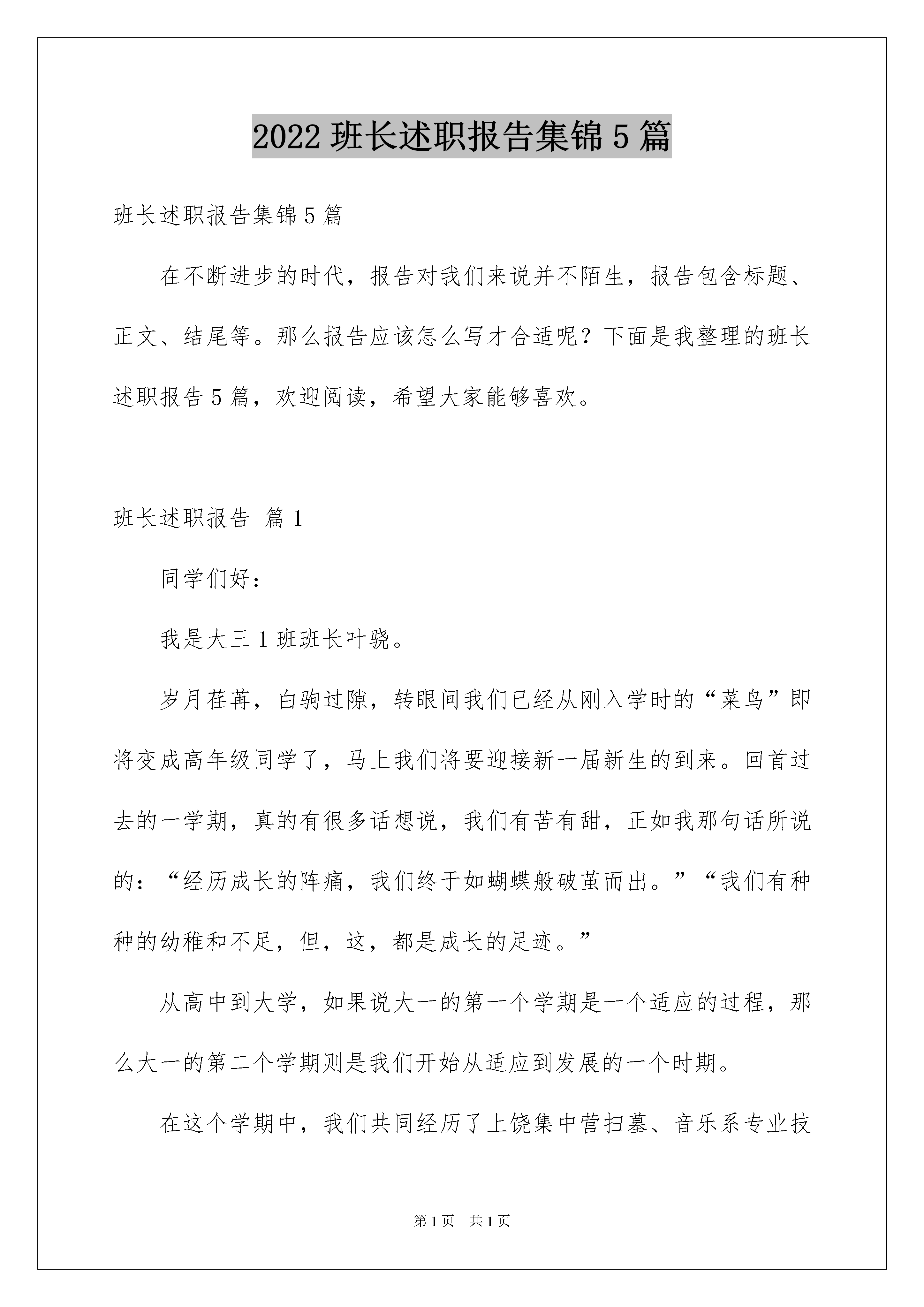 2022 班长述职报告集锦 5 篇

班长述职报告集锦 5 篇

在不断进步的时代，报告对我们来说并不陌生，报告包含标题、正文、结尾等。那么报告应该怎么写才合适呢？下面是我整理的班长述职报告 5 篇，欢迎阅读，希望大家能够喜欢。

班长述职报告 篇 1

同学们好：

我是大三 1 班班长叶骁。

岁月荏苒，白驹过隙，转眼间我们已经从刚入学时的“菜鸟”即将变成高年级同学了，马上我们将要迎接新一届新生的到来。回首过去的一学期，真的有很多话想说，我们有苦有甜，正如我那句话所说的：“经历成长的阵痛，我们终于如蝴蝶般破茧而出。”“我们有种种的幼稚和不足，但，这，都是成长的足迹。”

从高中到大学，如果说大一的第一个学期是一个适应的过程，那么大一的第二个学期则是我们开始从适应到发展的一个时期。

在这个学期中，我们共同经历了上饶集中营扫墓、音乐系专业技

第 1 页 共 1 页